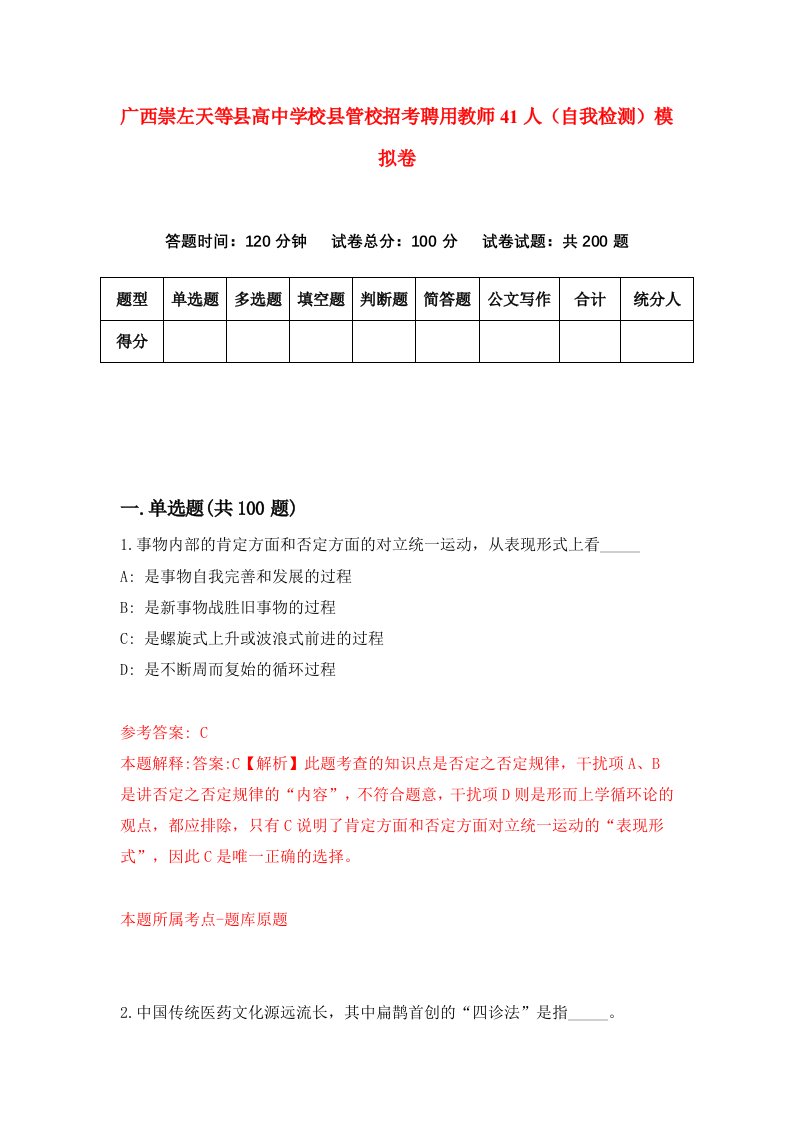 广西崇左天等县高中学校县管校招考聘用教师41人（自我检测）模拟卷

答题时间：120分钟　试卷总分：100分　试卷试题：共200题

| 题型 | 单选题 | 多选题 | 填空题 | 判断题 | 简答题 | 公文写作 | 合计 | 统分人 |
|---|---|---|---|---|---|---|---|---|
| 得分 | | | | | | | | |

一.单选题(共100题)

1.事物内部的肯定方面和否定方面的对立统一运动，从表现形式上看_____

A: 是事物自我完善和发展的过程

B: 是新事物战胜旧事物的过程

C: 是螺旋式上升或波浪式前进的过程

D: 是不断周而复始的循环过程

参考答案: C

本题解释:答案:C【解析】此题考查的知识点是否定之否定规律，干扰项A、B是讲否定之否定规律的“内容”，不符合题意，干扰项D则是形而上学循环论的观点，都应排除，只有C说明了肯定方面和否定方面对立统一运动的“表现形式”，因此C是唯一正确的选择。

本题所属考点-题库原题

2.中国传统医药文化源远流长，其中扁鹊首创的“四诊法”是指_____。